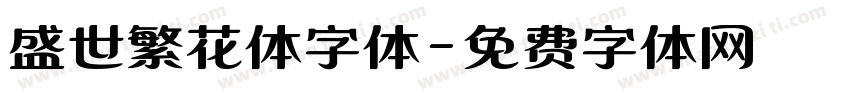 盛世繁花体字体-免费字体网